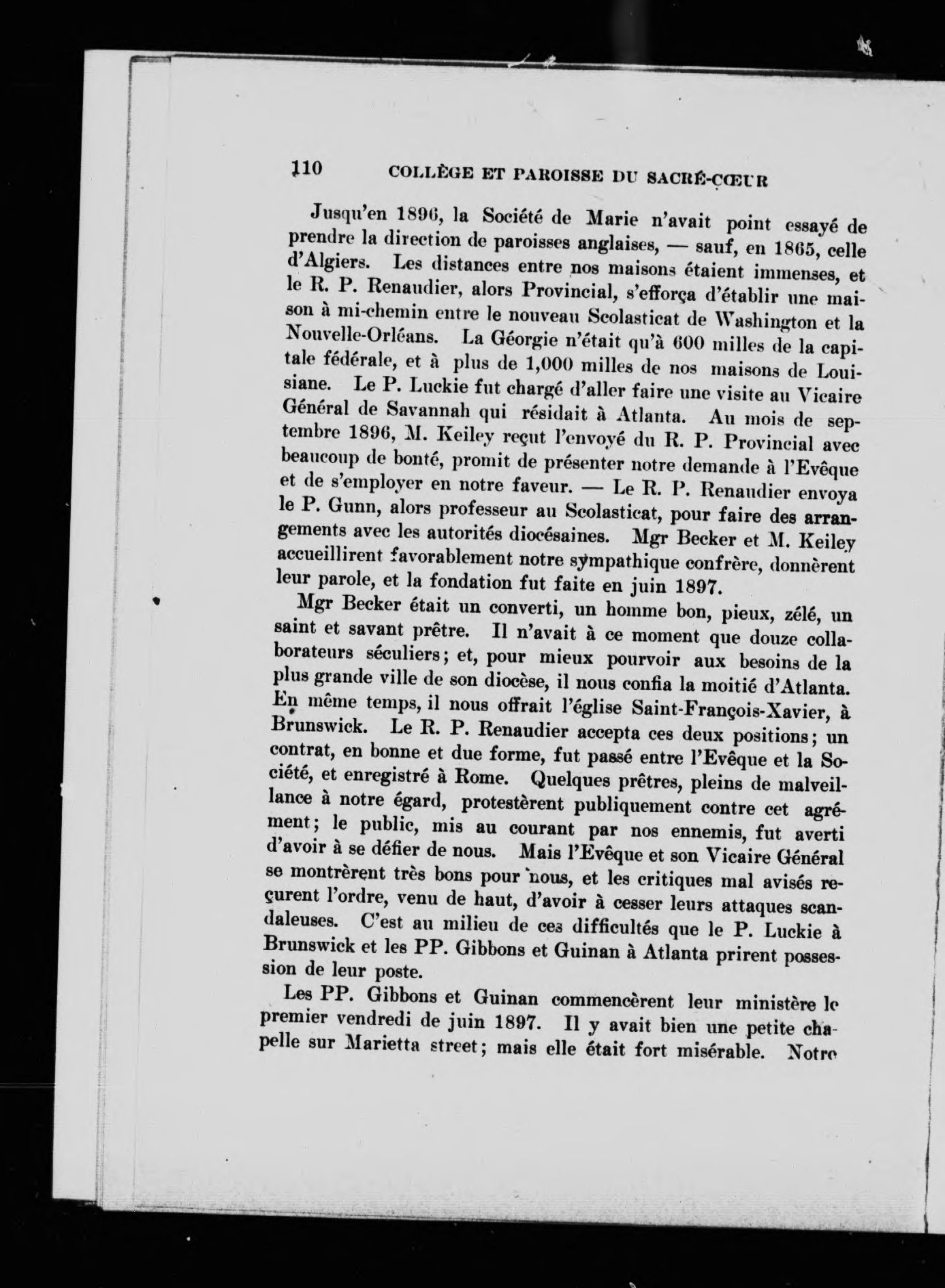 110 COLLÈGE ET PAROISSE DU SACRÉ-CŒUR

Jusqu'en 1896, la Société de Marie n'avait point essayé de prendre la direction de paroisses anglaises, — sauf, en 1865, celle d'Algiers. Les distances entre nos maisons étaient immenses, et le R. P. Renaudier, alors Provincial, s'efforça d'établir une maison à mi-chemin entre le nouveau Scolasticat de Washington et la Nouvelle-Orléans. La Géorgie n'était qu'à 600 milles de la capitale fédérale, et à plus de 1,000 milles de nos maisons de Louisiane. Le P. Luckie fut chargé d'aller faire une visite au Vicaire Général de Savannah qui résidait à Atlanta. Au mois de septembre 1896, M. Keiley reçut l'envoyé du R. P. Provincial avec beaucoup de bonté, promit de présenter notre demande à l'Evêque et de s'employer en notre faveur. — Le R. P. Renaudier envoya le P. Gunn, alors professeur au Scolasticat, pour faire des arrangements avec les autorités diocésaines. Mgr Becker et M. Keiley accueillirent favorablement notre sympathique confrère, donnèrent leur parole, et la fondation fut faite en juin 1897.

Mgr Becker était un converti, un homme bon, pieux, zélé, un saint et savant prêtre. Il n'avait à ce moment que douze collaborateurs séculiers; et, pour mieux pourvoir aux besoins de la plus grande ville de son diocèse, il nous confia la moitié d'Atlanta. En même temps, il nous offrait l'église Saint-François-Xavier, à Brunswick. Le R. P. Renaudier accepta ces deux positions; un contrat, en bonne et due forme, fut passé entre l'Evêque et la Société, et enregistré à Rome. Quelques prêtres, pleins de malveillance à notre égard, protestèrent publiquement contre cet agrément; le public, mis au courant par nos ennemis, fut averti d'avoir à se défier de nous. Mais l'Evêque et son Vicaire Général se montrèrent très bons pour nous, et les critiques mal avisés reçurent l'ordre, venu de haut, d'avoir à cesser leurs attaques scandaleuses. C'est au milieu de ces difficultés que le P. Luckie à Brunswick et les PP. Gibbons et Guinan à Atlanta prirent possession de leur poste.

Les PP. Gibbons et Guinan commencèrent leur ministère le premier vendredi de juin 1897. Il y avait bien une petite chapelle sur Marietta street; mais elle était fort misérable. Notre